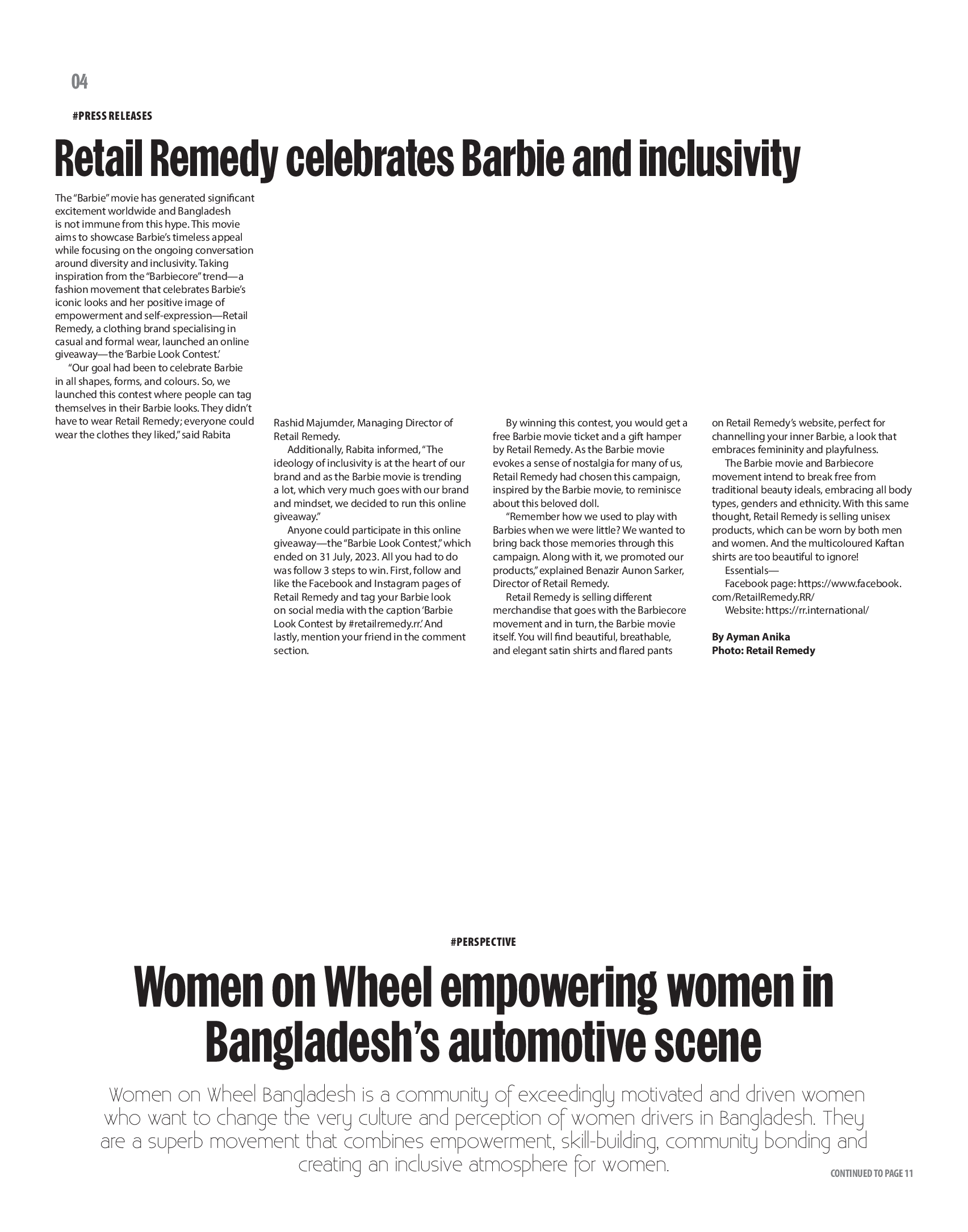 04

#PRESS RELEASES

Retail Remedy celebrates Barbie and inclusivity

The "Barbie" movie has generated significant excitement worldwide and Bangladesh is not immune from this hype. This movie aims to showcase Barbie's timeless appeal while focusing on the ongoing conversation around diversity and inclusivity. Taking inspiration from the "Barbiecore" trend—a fashion movement that celebrates Barbie's iconic looks and her positive image of empowerment and self-expression—Retail Remedy, a clothing brand specialising in casual and formal wear, launched an online giveaway—the 'Barbie Look Contest.'

"Our goal had been to celebrate Barbie in all shapes, forms, and colours. So, we launched this contest where people can tag themselves in their Barbie looks. They didn't have to wear Retail Remedy; everyone could wear the clothes they liked," said Rabita Rashid Majumder, Managing Director of Retail Remedy.

Additionally, Rabita informed, "The ideology of inclusivity is at the heart of our brand and as the Barbie movie is trending a lot, which very much goes with our brand and mindset, we decided to run this online giveaway."

Anyone could participate in this online giveaway—the "Barbie Look Contest," which ended on 31 July, 2023. All you had to do was follow 3 steps to win. First, follow and like the Facebook and Instagram pages of Retail Remedy and tag your Barbie look on social media with the caption 'Barbie Look Contest by #retailremedy.rr.' And lastly, mention your friend in the comment section.

By winning this contest, you would get a free Barbie movie ticket and a gift hamper by Retail Remedy. As the Barbie movie evokes a sense of nostalgia for many of us, Retail Remedy had chosen this campaign, inspired by the Barbie movie, to reminisce about this beloved doll.

"Remember how we used to play with Barbies when we were little? We wanted to bring back those memories through this campaign. Along with it, we promoted our products," explained Benazir Aunon Sarker, Director of Retail Remedy.

Retail Remedy is selling different merchandise that goes with the Barbiecore movement and in turn, the Barbie movie itself. You will find beautiful, breathable, and elegant satin shirts and flared pants on Retail Remedy's website, perfect for channelling your inner Barbie, a look that embraces femininity and playfulness.

The Barbie movie and Barbiecore movement intend to break free from traditional beauty ideals, embracing all body types, genders and ethnicity. With this same thought, Retail Remedy is selling unisex products, which can be worn by both men and women. And the multicoloured Kaftan shirts are too beautiful to ignore!

Essentials—

Facebook page: https://www.facebook.com/RetailRemedy.RR/

Website: https://rr.international/

By Ayman Anika
Photo: Retail Remedy

#PERSPECTIVE

Women on Wheel empowering women in Bangladesh's automotive scene

Women on Wheel Bangladesh is a community of exceedingly motivated and driven women who want to change the very culture and perception of women drivers in Bangladesh. They are a superb movement that combines empowerment, skill-building, community bonding and creating an inclusive atmosphere for women.

CONTINUED TO PAGE 11